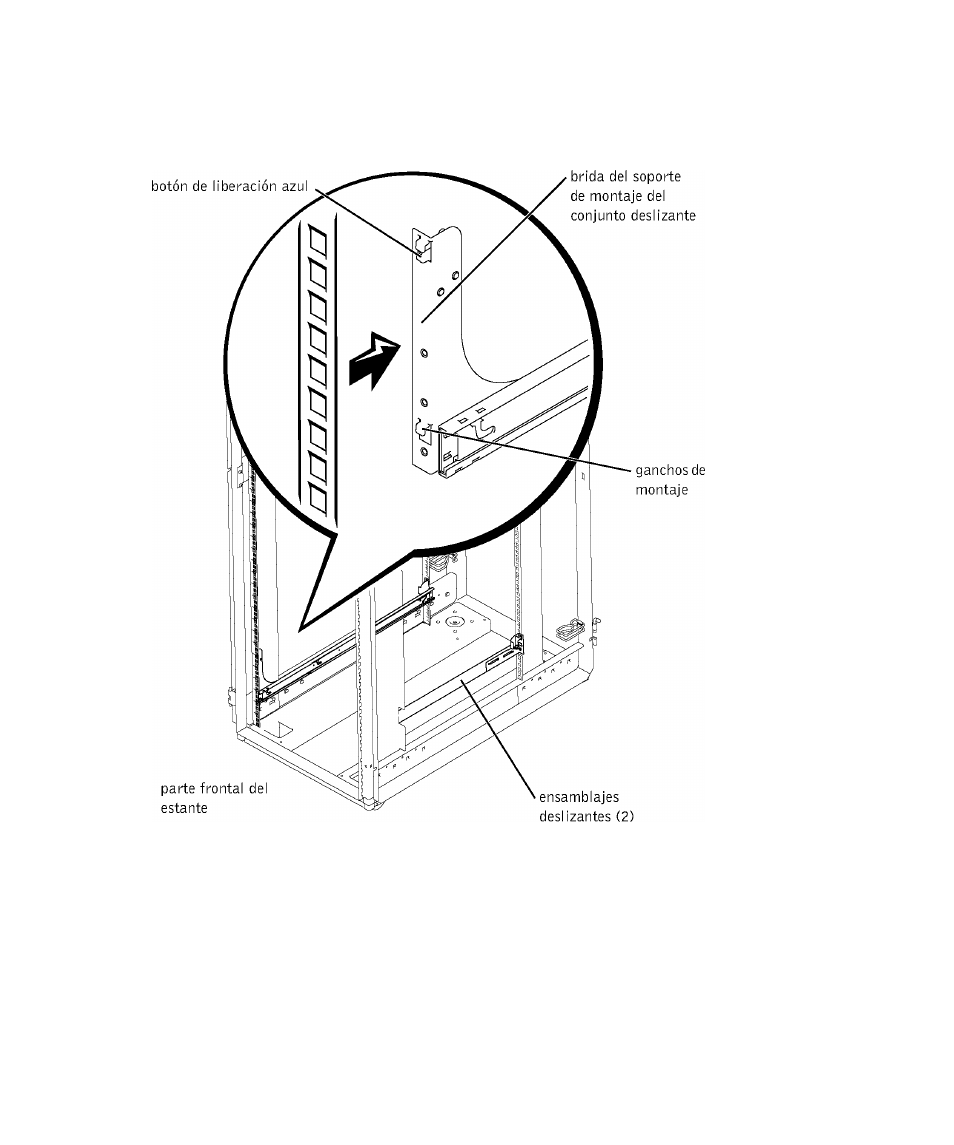 botón de liberación azul

brida del soporte de montaje del conjunto deslizante

ganchos de montaje

parte frontal del estante

ensamblajes deslizantes (2)